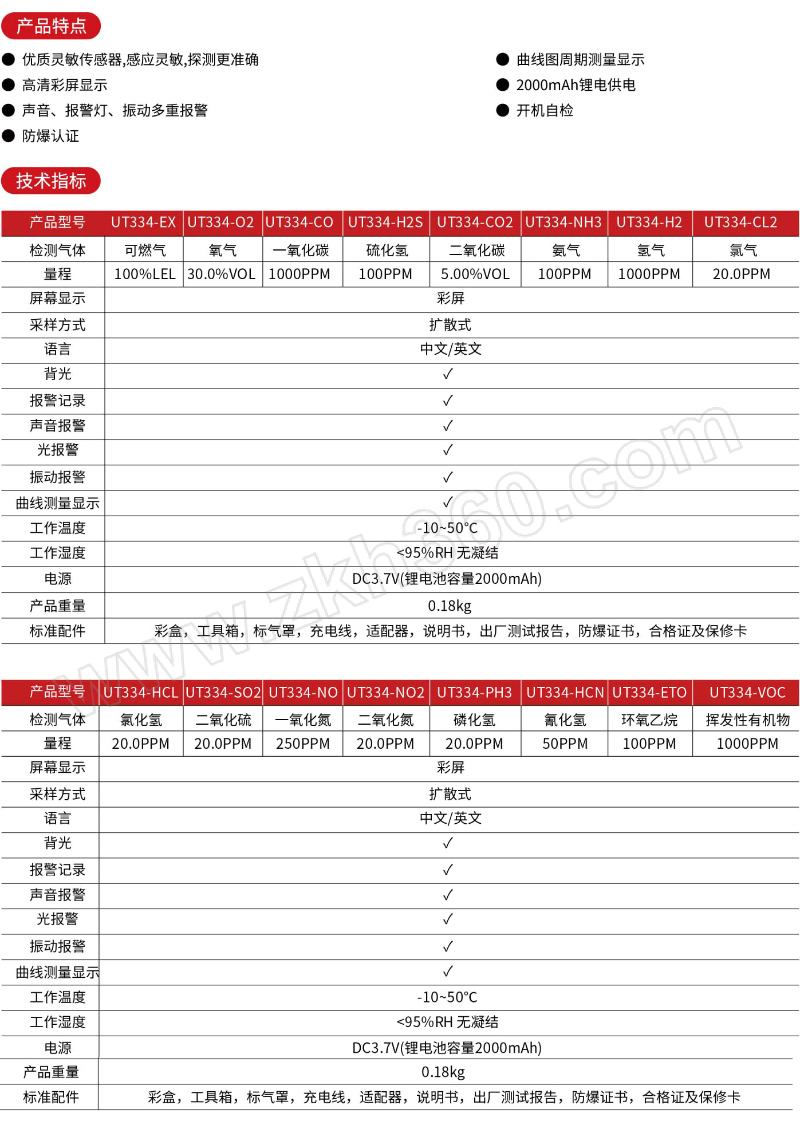 产品特点

● 优质灵敏传感器,感应灵敏,探测更准确
● 高清彩屏显示
● 声音、报警灯、振动多重报警
● 防爆认证
● 曲线图周期测量显示
● 2000mAh锂电供电
● 开机自检

技术指标

| 产品型号 | UT334-EX | UT334-O2 | UT334-CO | UT334-H2S | UT334-CO2 | UT334-NH3 | UT334-H2 | UT334-CL2 |
|---|---|---|---|---|---|---|---|---|
| 检测气体 | 可燃气 | 氧气 | 一氧化碳 | 硫化氢 | 二氧化碳 | 氨气 | 氢气 | 氯气 |
| 量程 | 100%LEL | 30.0%VOL | 1000PPM | 100PPM | 5.00%VOL | 100PPM | 1000PPM | 20.0PPM |
| 屏幕显示 | 彩屏 | | | | | | | |
| 采样方式 | 扩散式 | | | | | | | |
| 语言 | 中文/英文 | | | | | | | |
| 背光 | ✓ | | | | | | | |
| 报警记录 | ✓ | | | | | | | |
| 声音报警 | ✓ | | | | | | | |
| 光报警 | ✓ | | | | | | | |
| 振动报警 | ✓ | | | | | | | |
| 曲线测量显示 | ✓ | | | | | | | |
| 工作温度 | -10~50°C | | | | | | | |
| 工作湿度 | <95%RH 无凝结 | | | | | | | |
| 电源 | DC3.7V(锂电池容量2000mAh) | | | | | | | |
| 产品重量 | 0.18kg | | | | | | | |
| 标准配件 | 彩盒，工具箱，标气罩，充电线，适配器，说明书，出厂测试报告，防爆证书，合格证及保修卡 | | | | | | | |

| 产品型号 | UT334-HCL | UT334-SO2 | UT334-NO | UT334-NO2 | UT334-PH3 | UT334-HCN | UT334-ETO | UT334-VOC |
|---|---|---|---|---|---|---|---|---|
| 检测气体 | 氯化氢 | 二氧化硫 | 一氧化氮 | 二氧化氮 | 磷化氢 | 氰化氢 | 环氧乙烷 | 挥发性有机物 |
| 量程 | 20.0PPM | 20.0PPM | 250PPM | 20.0PPM | 20.0PPM | 50PPM | 100PPM | 1000PPM |
| 屏幕显示 | 彩屏 | | | | | | | |
| 采样方式 | 扩散式 | | | | | | | |
| 语言 | 中文/英文 | | | | | | | |
| 背光 | ✓ | | | | | | | |
| 报警记录 | ✓ | | | | | | | |
| 声音报警 | ✓ | | | | | | | |
| 光报警 | ✓ | | | | | | | |
| 振动报警 | ✓ | | | | | | | |
| 曲线测量显示 | ✓ | | | | | | | |
| 工作温度 | -10~50°C | | | | | | | |
| 工作湿度 | <95%RH 无凝结 | | | | | | | |
| 电源 | DC3.7V(锂电池容量2000mAh) | | | | | | | |
| 产品重量 | 0.18kg | | | | | | | |
| 标准配件 | 彩盒，工具箱，标气罩，充电线，适配器，说明书，出厂测试报告，防爆证书，合格证及保修卡 | | | | | | | |

www.zkh360.com